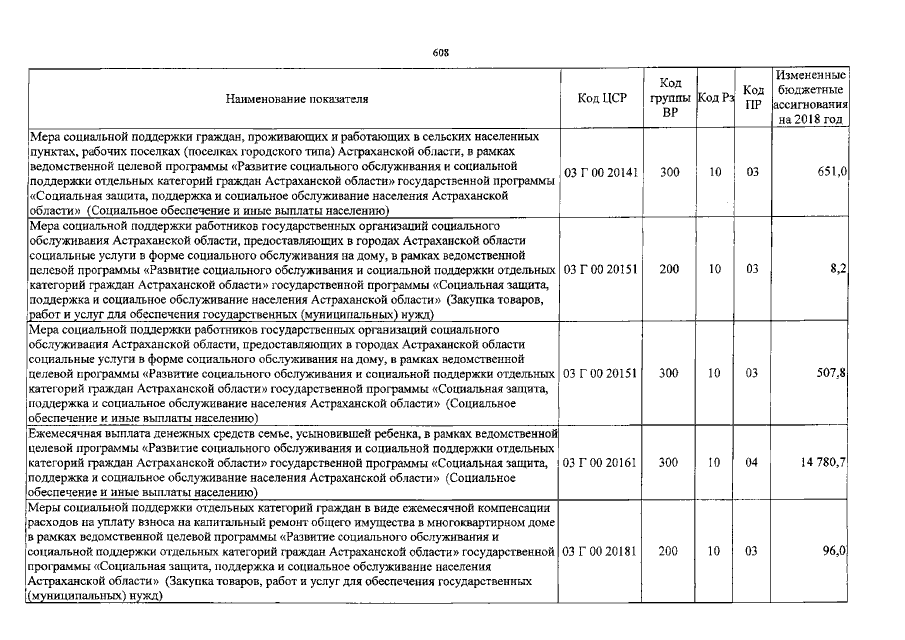 608

| Наименование показателя | Код ЦСР | Код группы ВР | Код Рз | Код ПР | Измененные бюджетные ассигнования на 2018 год |
|---|---|---|---|---|---|
| Мера социальной поддержки граждан, проживающих и работающих в сельских населенных пунктах, рабочих поселках (поселках городского типа) Астраханской области, в рамках ведомственной целевой программы «Развитие социального обслуживания и социальной поддержки отдельных категорий граждан Астраханской области» государственной программы «Социальная защита, поддержка и социальное обслуживание населения Астраханской области» (Социальное обеспечение и иные выплаты населению) | 03 Г 00 20141 | 300 | 10 | 03 | 651,0 |
| Мера социальной поддержки работников государственных организаций социального обслуживания Астраханской области, предоставляющих в городах Астраханской области социальные услуги в форме социального обслуживания на дому, в рамках ведомственной целевой программы «Развитие социального обслуживания и социальной поддержки отдельных категорий граждан Астраханской области» государственной программы «Социальная защита, поддержка и социальное обслуживание населения Астраханской области» (Закупка товаров, работ и услуг для обеспечения государственных (муниципальных) нужд) | 03 Г 00 20151 | 200 | 10 | 03 | 8,2 |
| Мера социальной поддержки работников государственных организаций социального обслуживания Астраханской области, предоставляющих в городах Астраханской области социальные услуги в форме социального обслуживания на дому, в рамках ведомственной целевой программы «Развитие социального обслуживания и социальной поддержки отдельных категорий граждан Астраханской области» государственной программы «Социальная защита, поддержка и социальное обслуживание населения Астраханской области» (Социальное обеспечение и иные выплаты населению) | 03 Г 00 20151 | 300 | 10 | 03 | 507,8 |
| Ежемесячная выплата денежных средств семье, усыновившей ребенка, в рамках ведомственной целевой программы «Развитие социального обслуживания и социальной поддержки отдельных категорий граждан Астраханской области» государственной программы «Социальная защита, поддержка и социальное обслуживание населения Астраханской области» (Социальное обеспечение и иные выплаты населению) | 03 Г 00 20161 | 300 | 10 | 04 | 14 780,7 |
| Меры социальной поддержки отдельных категорий граждан в виде ежемесячной компенсации расходов на уплату взноса на капитальный ремонт общего имущества в многоквартирном доме в рамках ведомственной целевой программы «Развитие социального обслуживания и социальной поддержки отдельных категорий граждан Астраханской области» государственной программы «Социальная защита, поддержка и социальное обслуживание населения Астраханской области» (Закупка товаров, работ и услуг для обеспечения государственных (муниципальных) нужд) | 03 Г 00 20181 | 200 | 10 | 03 | 96,0 |